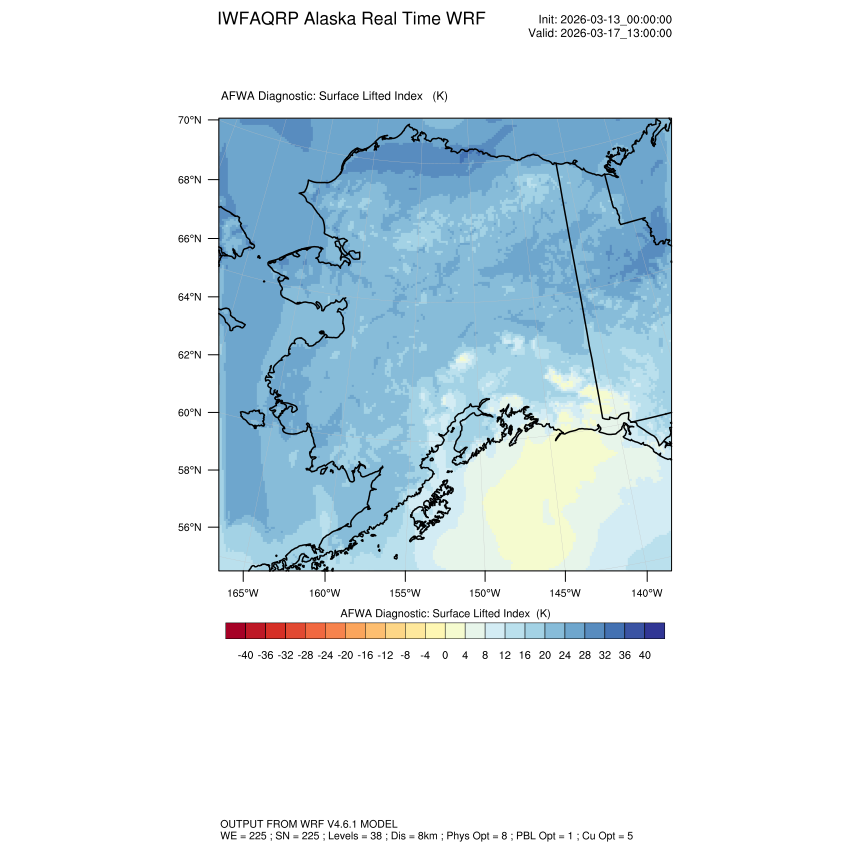 IWFAQRP Alaska Real Time WRF

Init: 2026-03-13_00:00:00
Valid: 2026-03-17_13:00:00

AFWA Diagnostic: Surface Lifted Index (K)

70°N
68°N
66°N
64°N
62°N
60°N
58°N
56°N

165°W 160°W 155°W 150°W 145°W 140°W

AFWA Diagnostic: Surface Lifted Index (K)

-40 -36 -32 -28 -24 -20 -16 -12 -8 -4 0 4 8 12 16 20 24 28 32 36 40

OUTPUT FROM WRF V4.6.1 MODEL
WE = 225 ; SN = 225 ; Levels = 38 ; Dis = 8km ; Phys Opt = 8 ; PBL Opt = 1 ; Cu Opt = 5